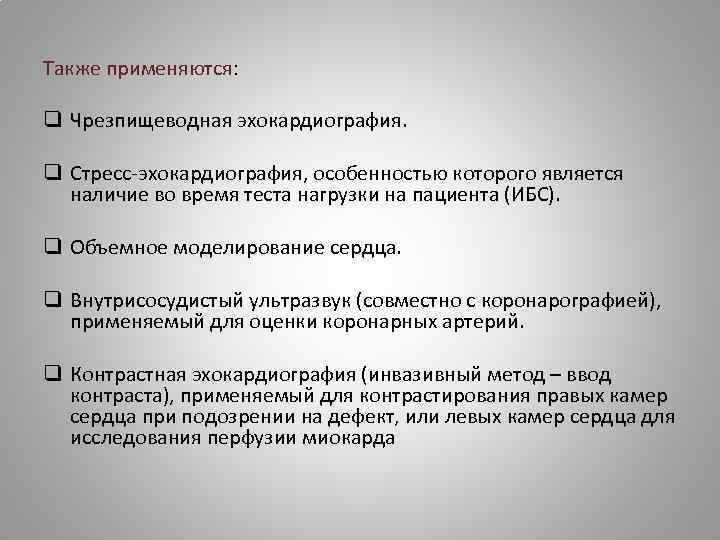 Также применяются:

❑ Чрезпищеводная эхокардиография.

❑ Стресс-эхокардиография, особенностью которого является наличие во время теста нагрузки на пациента (ИБС).

❑ Объемное моделирование сердца.

❑ Внутрисосудистый ультразвук (совместно с коронарографией), применяемый для оценки коронарных артерий.

❑ Контрастная эхокардиография (инвазивный метод – ввод контраста), применяемый для контрастирования правых камер сердца при подозрении на дефект, или левых камер сердца для исследования перфузии миокарда